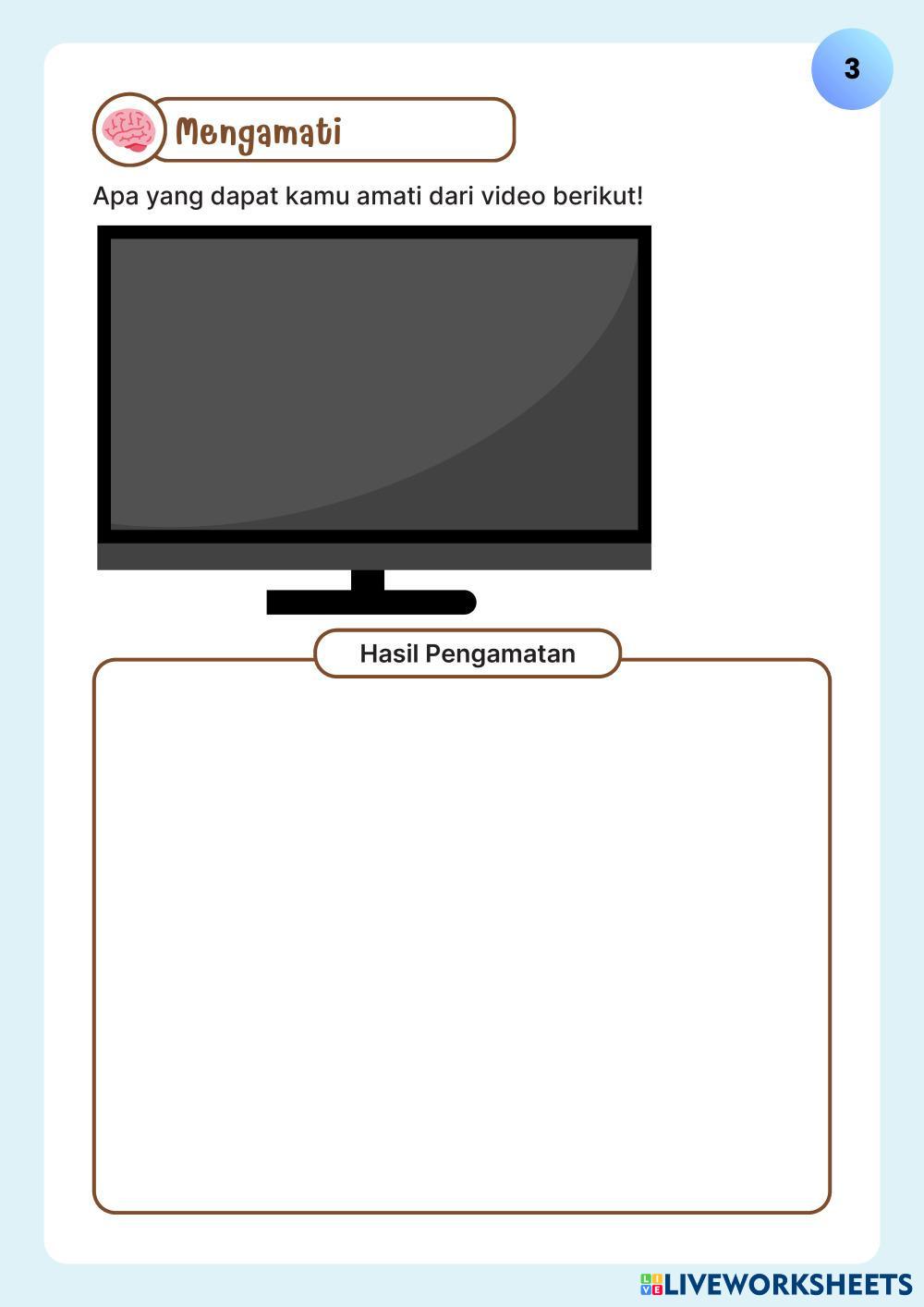 3

Mengamati

Apa yang dapat kamu amati dari video berikut!

Hasil Pengamatan

LIVEWORKSHEETS